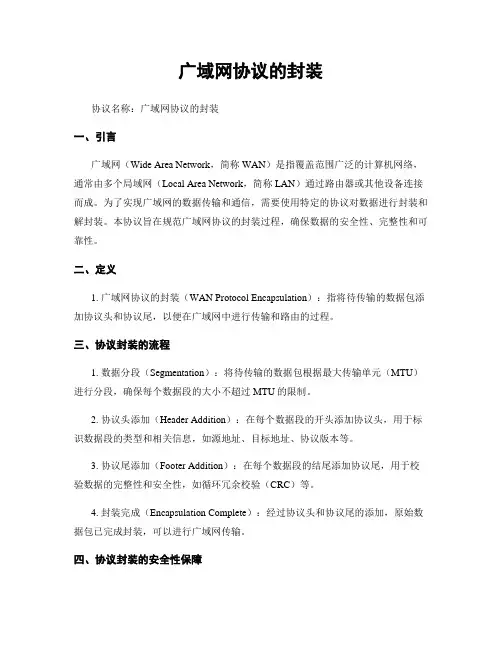 广域网协议的封装

协议名称：广域网协议的封装

一、引言

广域网（Wide Area Network，简称 WAN）是指覆盖范围广泛的计算机网络，通常由多个局域网（Local Area Network，简称 LAN）通过路由器或其他设备连接而成。为了实现广域网的数据传输和通信，需要使用特定的协议对数据进行封装和解封装。本协议旨在规范广域网协议的封装过程，确保数据的安全性、完整性和可靠性。

二、定义

1. 广域网协议的封装（WAN Protocol Encapsulation）：指将待传输的数据包添加协议头和协议尾，以便在广域网中进行传输和路由的过程。

三、协议封装的流程

1. 数据分段（Segmentation）：将待传输的数据包根据最大传输单元（MTU）进行分段，确保每个数据段的大小不超过 MTU 的限制。

2. 协议头添加（Header Addition）：在每个数据段的开头添加协议头，用于标识数据段的类型和相关信息，如源地址、目标地址、协议版本等。

3. 协议尾添加（Footer Addition）：在每个数据段的结尾添加协议尾，用于校验数据的完整性和安全性，如循环冗余校验（CRC）等。

4. 封装完成（Encapsulation Complete）：经过协议头和协议尾的添加，原始数据包已完成封装，可以进行广域网传输。

四、协议封装的安全性保障